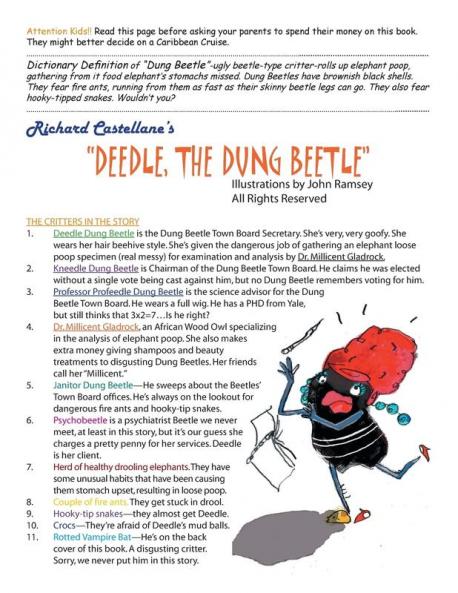 Attention Kids!! Read this page before asking your parents to spend their money on this book. They might better decide on a Caribbean Cruise.

Dictionary Definition of "Dung Beetle"-ugly beetle-type critter-rolls up elephant poop, gathering from it food elephant's stomachs missed. Dung Beetles have brownish black shells. They fear fire ants, running from them as fast as their skinny beetle legs can go. They also fear hooky-tipped snakes. Wouldn't you?

Richard Castellane's

"DEEDLE, THE DUNG BEETLE"

Illustrations by John Ramsey
All Rights Reserved

THE CRITTERS IN THE STORY

1. Deedle Dung Beetle is the Dung Beetle Town Board Secretary. She's very, very goofy. She wears her hair beehive style. She's given the dangerous job of gathering an elephant loose poop specimen (real messy) for examination and analysis by Dr. Millicent Gladrock.
2. Kneedle Dung Beetle is Chairman of the Dung Beetle Town Board. He claims he was elected without a single vote being cast against him, but no Dung Beetle remembers voting for him.
3. Professor Profeedle Dung Beetle is the science advisor for the Dung Beetle Town Board. He wears a full wig. He has a PHD from Yale, but still thinks that 3x2=7…Is he right?
4. Dr. Millicent Gladrock, an African Wood Owl specializing in the analysis of elephant poop. She also makes extra money giving shampoos and beauty treatments to disgusting Dung Beetles. Her friends call her "Millicent."
5. Janitor Dung Beetle—He sweeps about the Beetles' Town Board offices. He's always on the lookout for dangerous fire ants and hooky-tip snakes.
6. Psychobeetle is a psychiatrist Beetle we never meet, at least in this story, but it's our guess she charges a pretty penny for her services. Deedle is her client.
7. Herd of healthy drooling elephants. They have some unusual habits that have been causing them stomach upset, resulting in loose poop.
8. Couple of fire ants. They get stuck in drool.
9. Hooky-tip snakes—they almost get Deedle.
10. Crocs—They're afraid of Deedle's mud balls.
11. Rotted Vampire Bat—He's on the back cover of this book. A disgusting critter. Sorry, we never put him in this story.